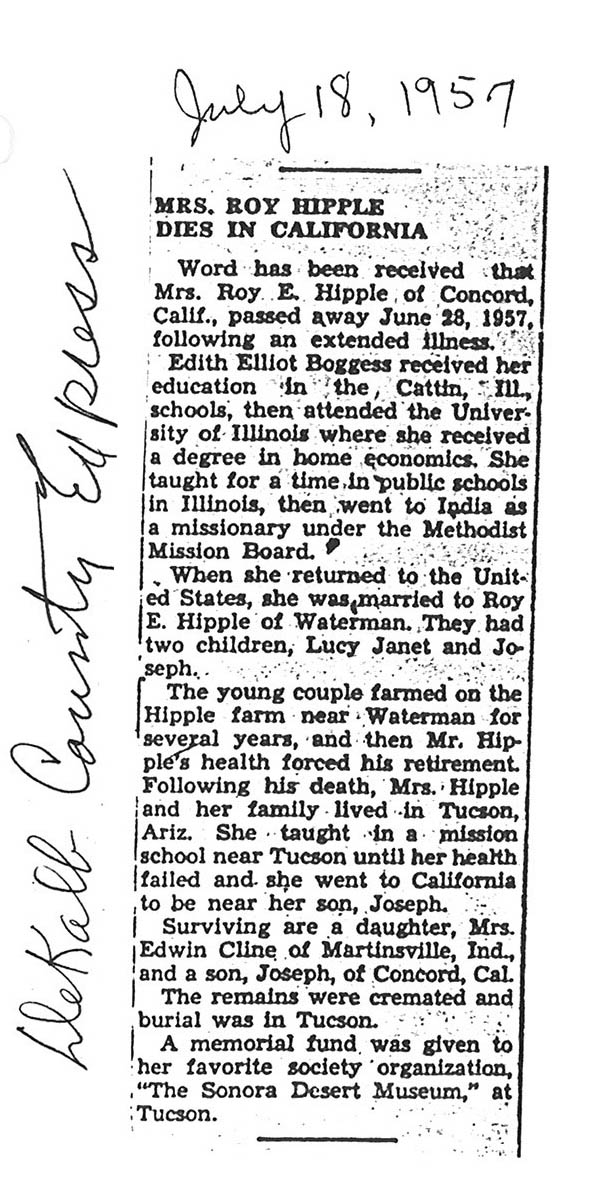 July 18, 1957

DeKalb County Express

MRS. ROY HIPPLE DIES IN CALIFORNIA

Word has been received that Mrs. Roy E. Hipple of Concord, Calif., passed away June 28, 1957, following an extended illness.

Edith Elliot Boggess received her education in the Cattin, Ill., schools, then attended the University of Illinois where she received a degree in home economics. She taught for a time in public schools in Illinois, then went to India as a missionary under the Methodist Mission Board.

When she returned to the United States, she was married to Roy E. Hipple of Waterman. They had two children, Lucy Janet and Joseph.

The young couple farmed on the Hipple farm near Waterman for several years, and then Mr. Hipple's health forced his retirement. Following his death, Mrs. Hipple and her family lived in Tucson, Ariz. She taught in a mission school near Tucson until her health failed and she went to California to be near her son, Joseph.

Surviving are a daughter, Mrs. Edwin Cline of Martinsville, Ind., and a son, Joseph, of Concord, Cal.

The remains were cremated and burial was in Tucson.

A memorial fund was given to her favorite society organization, "The Sonora Desert Museum," at Tucson.